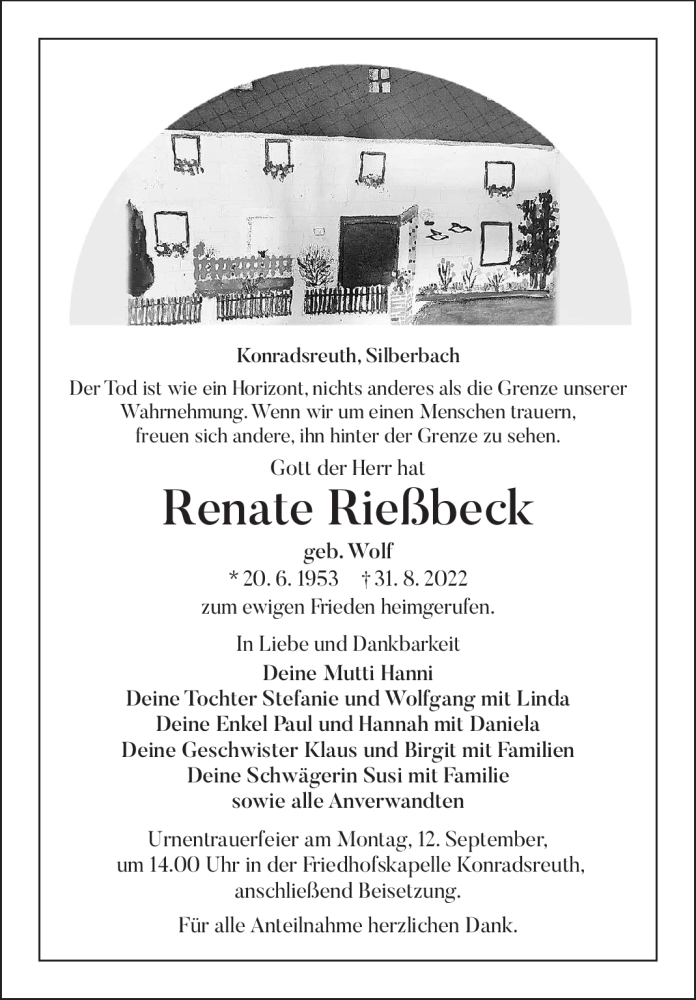 Konradsreuth, Silberbach

Der Tod ist wie ein Horizont, nichts anderes als die Grenze unserer Wahrnehmung. Wenn wir um einen Menschen trauern, freuen sich andere, ihn hinter der Grenze zu sehen.

Gott der Herr hat

Renate Rießbeck

geb. Wolf

* 20. 6. 1953 † 31. 8. 2022

zum ewigen Frieden heimgerufen.

In Liebe und Dankbarkeit

Deine Mutti Hanni
Deine Tochter Stefanie und Wolfgang mit Linda
Deine Enkel Paul und Hannah mit Daniela
Deine Geschwister Klaus und Birgit mit Familien
Deine Schwägerin Susi mit Familie
sowie alle Anverwandten

Urnentrauerfeier am Montag, 12. September, um 14.00 Uhr in der Friedhofskapelle Konradsreuth, anschließend Beisetzung.

Für alle Anteilnahme herzlichen Dank.